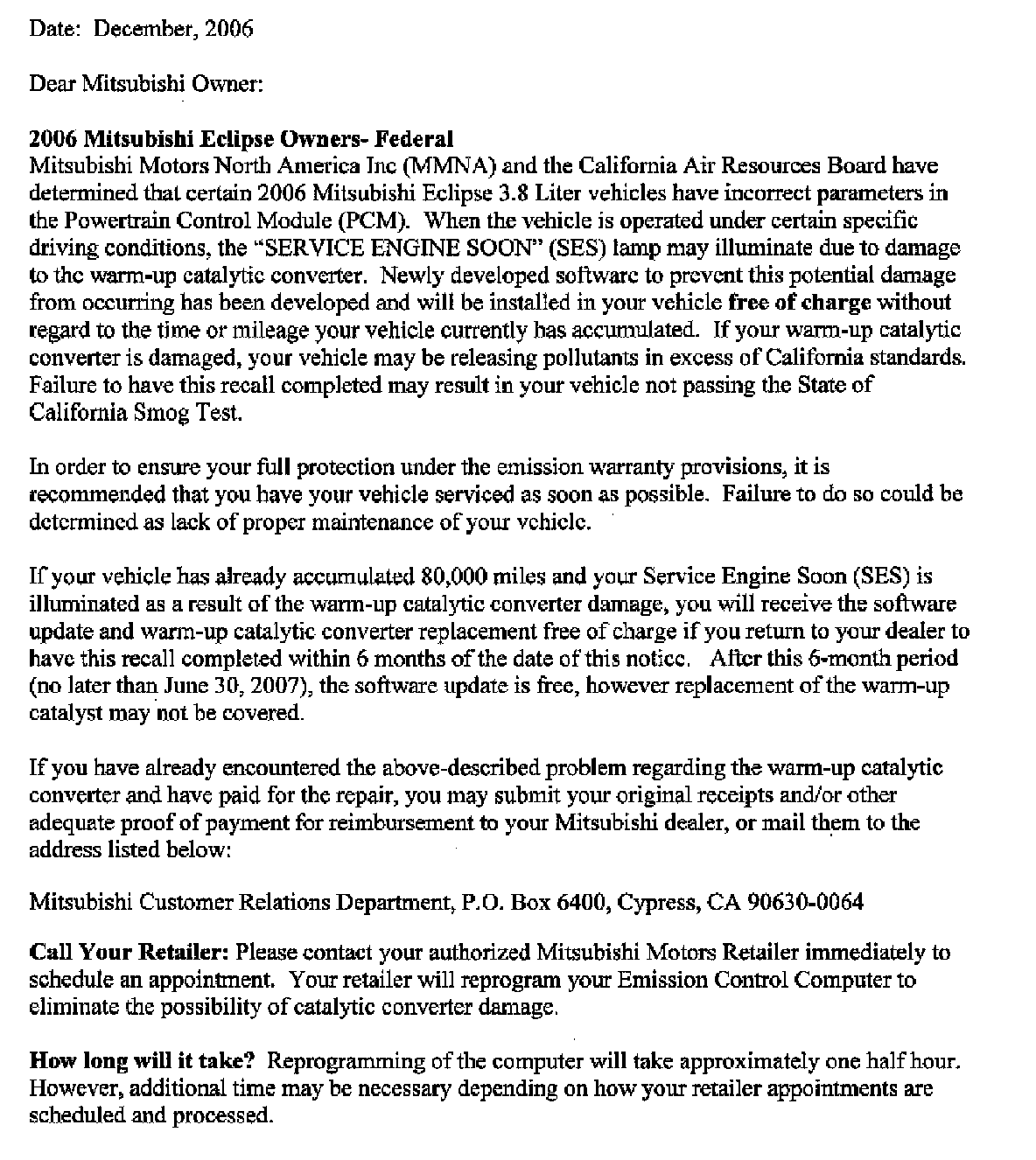 Date: December, 2006

Dear Mitsubishi Owner:

2006 Mitsubishi Eclipse Owners- Federal
Mitsubishi Motors North America Inc (MMNA) and the California Air Resources Board have determined that certain 2006 Mitsubishi Eclipse 3.8 Liter vehicles have incorrect parameters in the Powertrain Control Module (PCM). When the vehicle is operated under certain specific driving conditions, the "SERVICE ENGINE SOON" (SES) lamp may illuminate due to damage to the warm-up catalytic converter. Newly developed software to prevent this potential damage from occurring has been developed and will be installed in your vehicle free of charge without regard to the time or mileage your vehicle currently has accumulated. If your warm-up catalytic converter is damaged, your vehicle may be releasing pollutants in excess of California standards. Failure to have this recall completed may result in your vehicle not passing the State of California Smog Test.

In order to ensure your full protection under the emission warranty provisions, it is recommended that you have your vehicle serviced as soon as possible. Failure to do so could be determined as lack of proper maintenance of your vehicle.

If your vehicle has already accumulated 80,000 miles and your Service Engine Soon (SES) is illuminated as a result of the warm-up catalytic converter damage, you will receive the software update and warm-up catalytic converter replacement free of charge if you return to your dealer to have this recall completed within 6 months of the date of this notice. After this 6-month period (no later than June 30, 2007), the software update is free, however replacement of the warm-up catalyst may not be covered.

If you have already encountered the above-described problem regarding the warm-up catalytic converter and have paid for the repair, you may submit your original receipts and/or other adequate proof of payment for reimbursement to your Mitsubishi dealer, or mail them to the address listed below:

Mitsubishi Customer Relations Department, P.O. Box 6400, Cypress, CA 90630-0064

Call Your Retailer: Please contact your authorized Mitsubishi Motors Retailer immediately to schedule an appointment. Your retailer will reprogram your Emission Control Computer to eliminate the possibility of catalytic converter damage.

How long will it take? Reprogramming of the computer will take approximately one half hour. However, additional time may be necessary depending on how your retailer appointments are scheduled and processed.